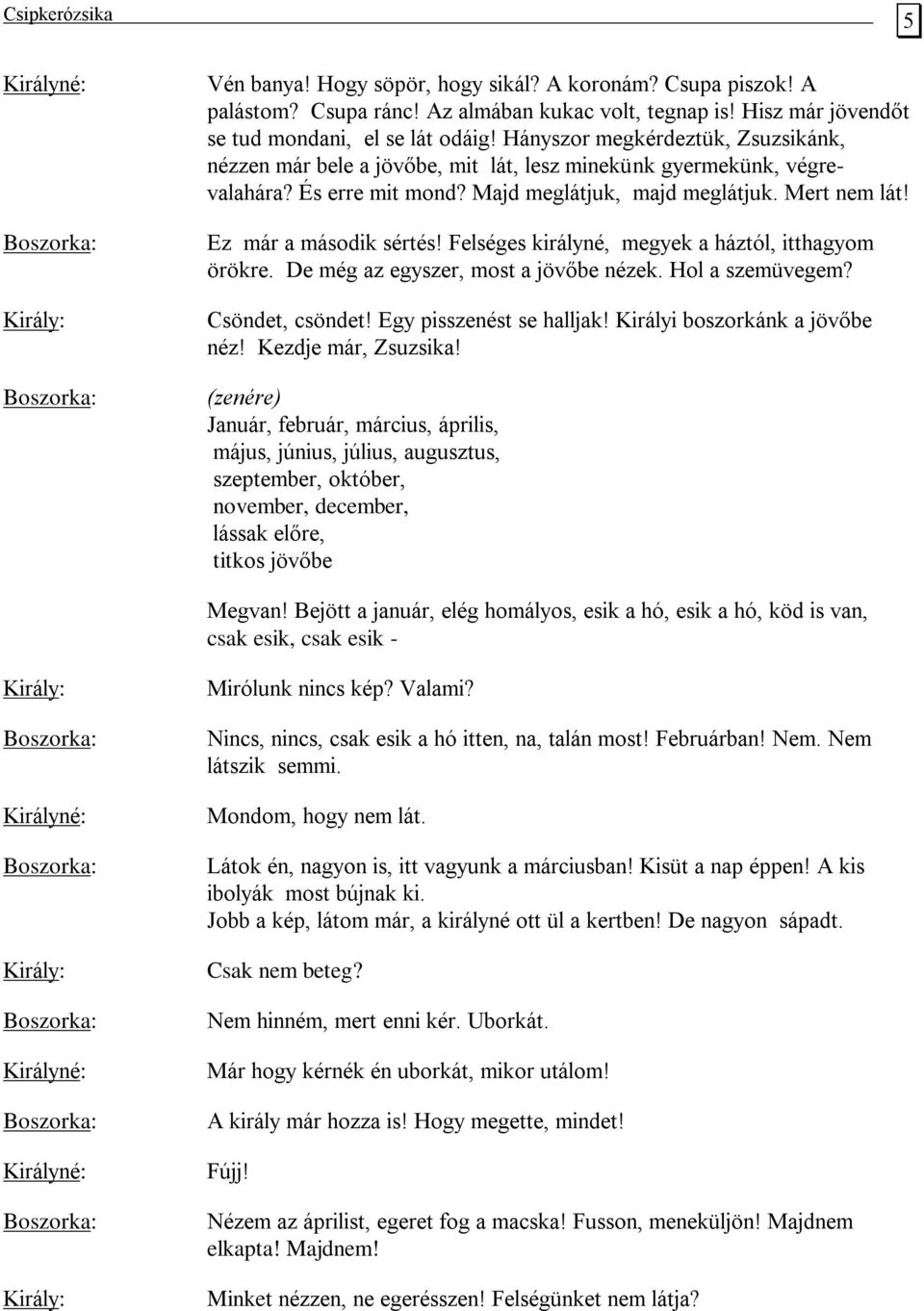 Csipkerózsika 5

Királyné: Vén banya! Hogy söpör, hogy sikál? A koronám? Csupa piszok! A palástom? Csupa ránc! Az almában kukac volt, tegnap is! Hisz már jövendőt se tud mondani, el se lát odáig! Hányszor megkérdeztük, Zsuzsikánk, nézzen már bele a jövőbe, mit lát, lesz minekünk gyermekünk, végrevalahára? És erre mit mond? Majd meglátjuk, majd meglátjuk. Mert nem lát!

Boszorka: Ez már a második sértés! Felséges királyné, megyek a háztól, itthagyom örökre. De még az egyszer, most a jövőbe nézek. Hol a szemüvegem?

Király: Csöndet, csöndet! Egy pisszenést se halljak! Királyi boszorkánk a jövőbe néz! Kezdje már, Zsuzsika!

Boszorka: (zenére)
Január, február, március, április,
május, június, július, augusztus,
szeptember, október,
november, december,
lássak előre,
titkos jövőbe

Megvan! Bejött a január, elég homályos, esik a hó, esik a hó, köd is van, csak esik, csak esik -

Király: Mirólunk nincs kép? Valami?

Boszorka: Nincs, nincs, csak esik a hó itten, na, talán most! Februárban! Nem. Nem látszik semmi.

Királyné: Mondom, hogy nem lát.

Boszorka: Látok én, nagyon is, itt vagyunk a márciusban! Kisüt a nap éppen! A kis ibolyák most bújnak ki.
Jobb a kép, látom már, a királyné ott ül a kertben! De nagyon sápadt.

Király: Csak nem beteg?

Boszorka: Nem hinném, mert enni kér. Uborkát.

Királyné: Már hogy kérnék én uborkát, mikor utálom!

Boszorka: A király már hozza is! Hogy megette, mindet!

Királyné: Fújj!

Boszorka: Nézem az áprilist, egeret fog a macska! Fusson, meneküljön! Majdnem elkapta! Majdnem!

Király: Minket nézzen, ne egerésszen! Felségünket nem látja?